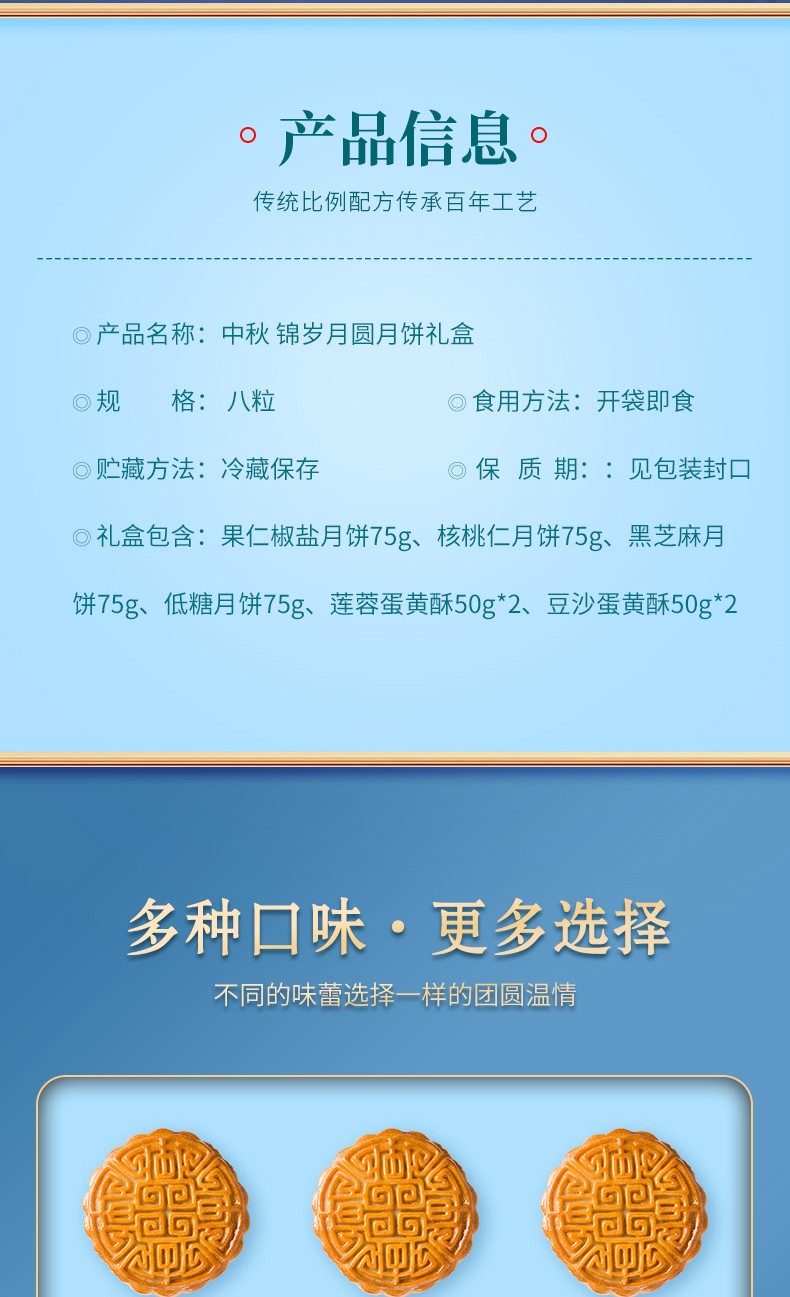 产品信息

传统比例配方传承百年工艺

◎产品名称：中秋 锦岁月圆月饼礼盒

◎规　　格：八粒 ◎食用方法：开袋即食

◎贮藏方法：冷藏保存 ◎保　质　期：：见包装封口

◎礼盒包含：果仁椒盐月饼75g、核桃仁月饼75g、黑芝麻月饼75g、低糖月饼75g、莲蓉蛋黄酥50g*2、豆沙蛋黄酥50g*2

多种口味·更多选择

不同的味蕾选择一样的团圆温情